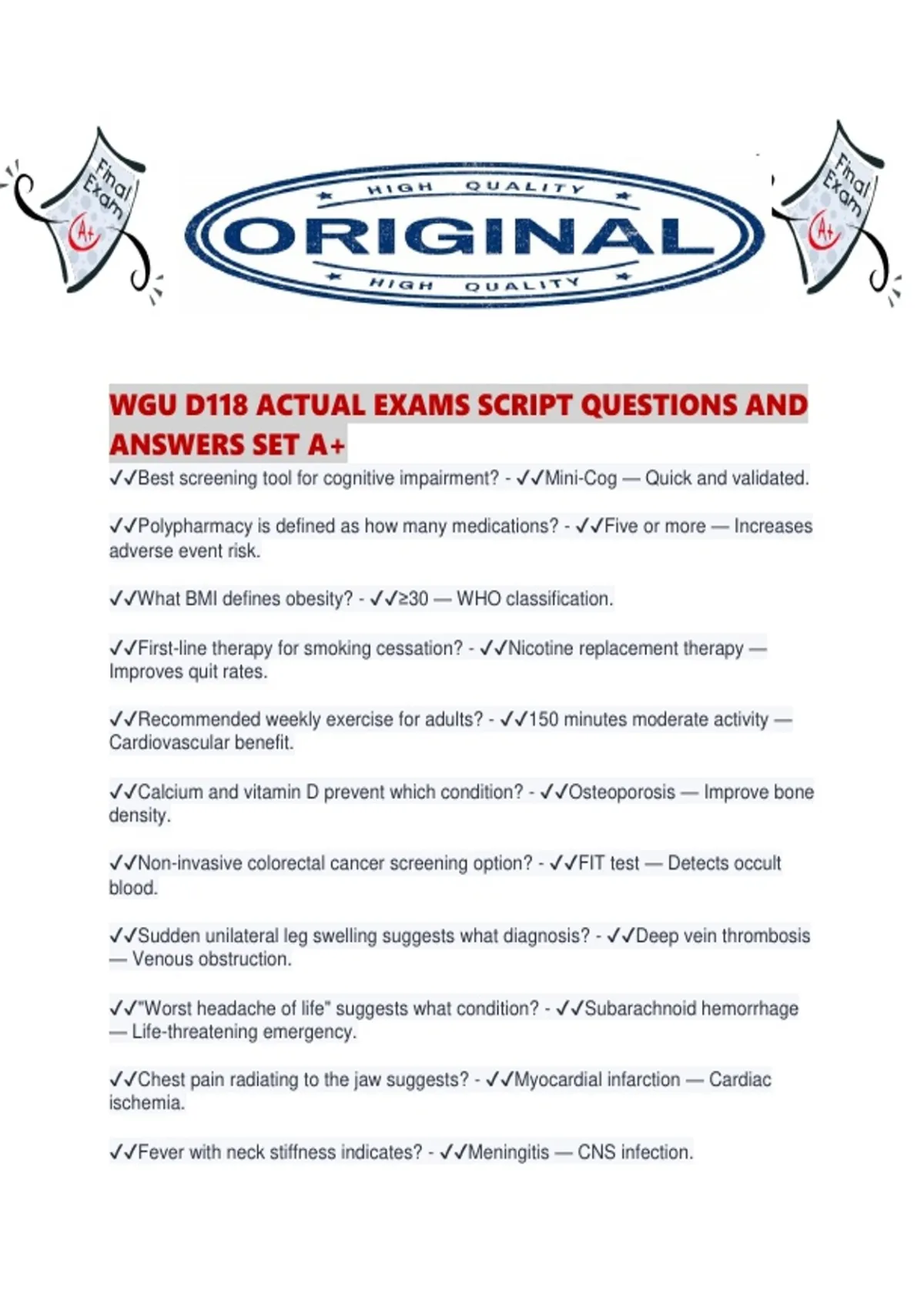 Final Exam A+

HIGH QUALITY
ORIGINAL
HIGH QUALITY

Final Exam A+

WGU D118 ACTUAL EXAMS SCRIPT QUESTIONS AND ANSWERS SET A+

✓✓Best screening tool for cognitive impairment? - ✓✓Mini-Cog — Quick and validated.

✓✓Polypharmacy is defined as how many medications? - ✓✓Five or more — Increases adverse event risk.

✓✓What BMI defines obesity? - ✓✓≥30 — WHO classification.

✓✓First-line therapy for smoking cessation? - ✓✓Nicotine replacement therapy — Improves quit rates.

✓✓Recommended weekly exercise for adults? - ✓✓150 minutes moderate activity — Cardiovascular benefit.

✓✓Calcium and vitamin D prevent which condition? - ✓✓Osteoporosis — Improve bone density.

✓✓Non-invasive colorectal cancer screening option? - ✓✓FIT test — Detects occult blood.

✓✓Sudden unilateral leg swelling suggests what diagnosis? - ✓✓Deep vein thrombosis — Venous obstruction.

✓✓"Worst headache of life" suggests what condition? - ✓✓Subarachnoid hemorrhage — Life-threatening emergency.

✓✓Chest pain radiating to the jaw suggests? - ✓✓Myocardial infarction — Cardiac ischemia.

✓✓Fever with neck stiffness indicates? - ✓✓Meningitis — CNS infection.